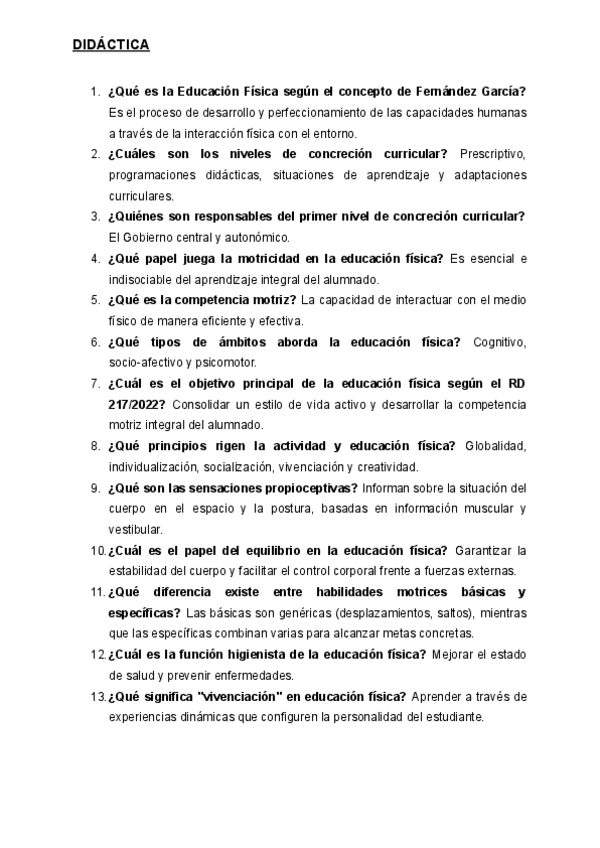 DIDÁCTICA

1. ¿Qué es la Educación Física según el concepto de Fernández García? Es el proceso de desarrollo y perfeccionamiento de las capacidades humanas a través de la interacción física con el entorno.
2. ¿Cuáles son los niveles de concreción curricular? Prescriptivo, programaciones didácticas, situaciones de aprendizaje y adaptaciones curriculares.
3. ¿Quiénes son responsables del primer nivel de concreción curricular? El Gobierno central y autonómico.
4. ¿Qué papel juega la motricidad en la educación física? Es esencial e indisociable del aprendizaje integral del alumnado.
5. ¿Qué es la competencia motriz? La capacidad de interactuar con el medio físico de manera eficiente y efectiva.
6. ¿Qué tipos de ámbitos aborda la educación física? Cognitivo, socio-afectivo y psicomotor.
7. ¿Cuál es el objetivo principal de la educación física según el RD 217/2022? Consolidar un estilo de vida activo y desarrollar la competencia motriz integral del alumnado.
8. ¿Qué principios rigen la actividad y educación física? Globalidad, individualización, socialización, vivenciación y creatividad.
9. ¿Qué son las sensaciones propioceptivas? Informan sobre la situación del cuerpo en el espacio y la postura, basadas en información muscular y vestibular.
10. ¿Cuál es el papel del equilibrio en la educación física? Garantizar la estabilidad del cuerpo y facilitar el control corporal frente a fuerzas externas.
11. ¿Qué diferencia existe entre habilidades motrices básicas y específicas? Las básicas son genéricas (desplazamientos, saltos), mientras que las específicas combinan varias para alcanzar metas concretas.
12. ¿Cuál es la función higienista de la educación física? Mejorar el estado de salud y prevenir enfermedades.
13. ¿Qué significa "vivenciación" en educación física? Aprender a través de experiencias dinámicas que configuren la personalidad del estudiante.